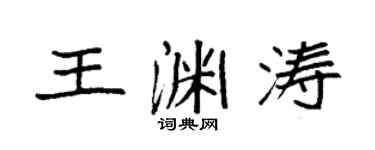 王渊涛

词典网